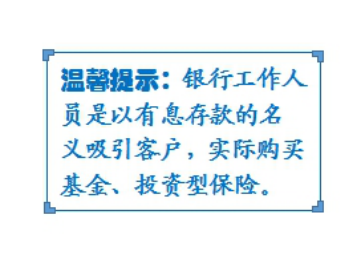 温馨提示：银行工作人员是以有息存款的名义吸引客户，实际购买基金、投资型保险。